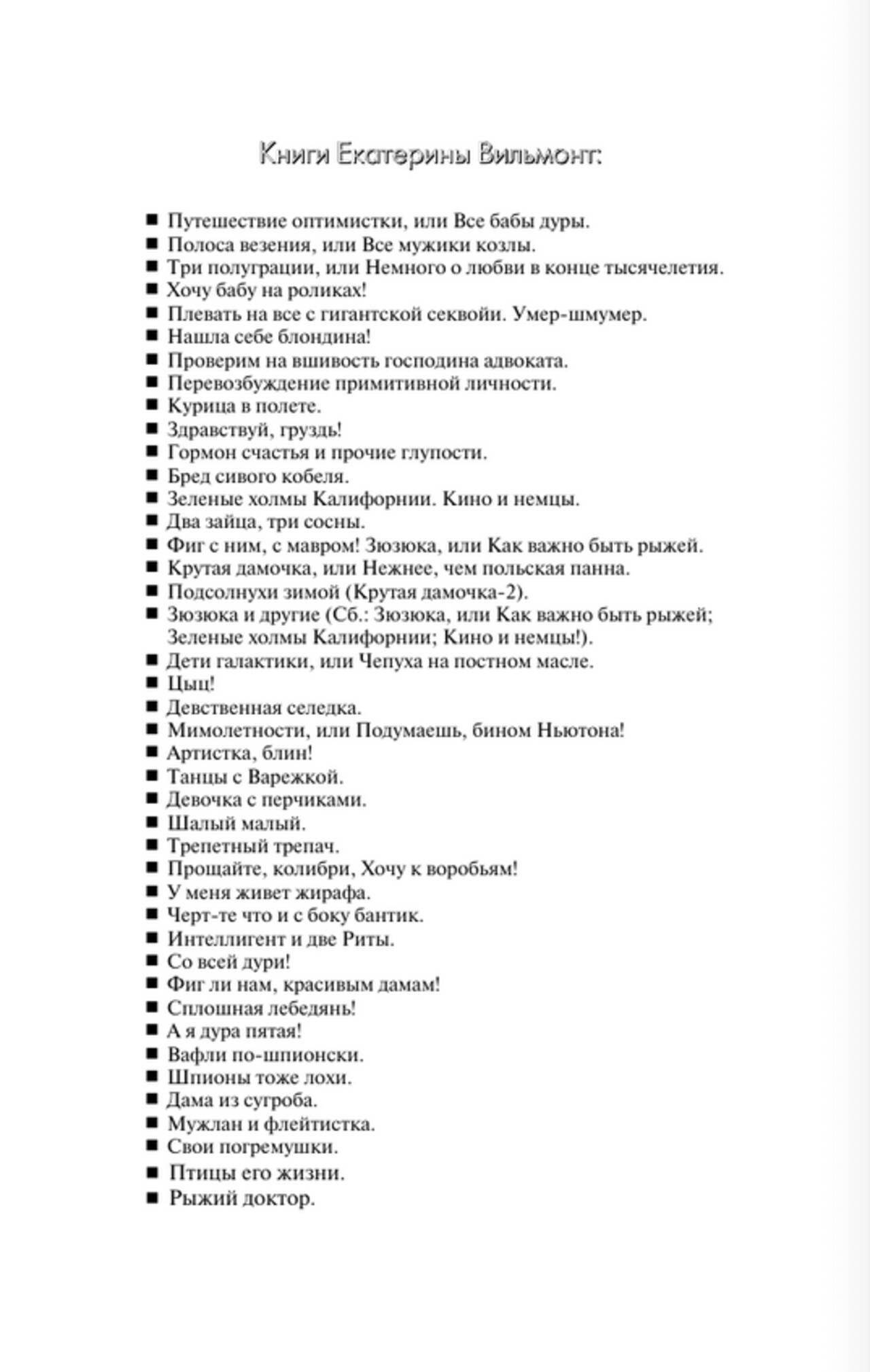 Книги Екатерины Вильмонт:

■ Путешествие оптимистки, или Все бабы дуры.
■ Полоса везения, или Все мужики козлы.
■ Три полуграции, или Немного о любви в конце тысячелетия.
■ Хочу бабу на роликах!
■ Плевать на все с гигантской секвойи. Умер-шмумер.
■ Нашла себе блондина!
■ Проверим на вшивость господина адвоката.
■ Перевозбуждение примитивной личности.
■ Курица в полете.
■ Здравствуй, груздь!
■ Гормон счастья и прочие глупости.
■ Бред сивого кобеля.
■ Зеленые холмы Калифорнии. Кино и немцы.
■ Два зайца, три сосны.
■ Фиг с ним, с мавром! Зюзюка, или Как важно быть рыжей.
■ Крутая дамочка, или Нежнее, чем польская панна.
■ Подсолнухи зимой (Крутая дамочка-2).
■ Зюзюка и другие (Сб.: Зюзюка, или Как важно быть рыжей; Зеленые холмы Калифорнии; Кино и немцы!).
■ Дети галактики, или Чепуха на постном масле.
■ Цыц!
■ Девственная селедка.
■ Мимолетности, или Подумаешь, бином Ньютона!
■ Артистка, блин!
■ Танцы с Варежкой.
■ Девочка с перчиками.
■ Шалый малый.
■ Трепетный трепач.
■ Прощайте, колибри, Хочу к воробьям!
■ У меня живет жирафа.
■ Черт-те что и с боку бантик.
■ Интеллигент и две Риты.
■ Со всей дури!
■ Фиг ли нам, красивым дамам!
■ Сплошная лебедянь!
■ А я дура пятая!
■ Вафли по-шпионски.
■ Шпионы тоже лохи.
■ Дама из сугроба.
■ Мужлан и флейтистка.
■ Свои погремушки.
■ Птицы его жизни.
■ Рыжий доктор.